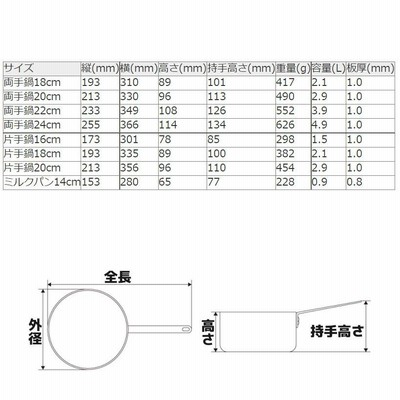 | サイズ | 縦(mm) | 横(mm) | 高さ(mm) | 持手高さ(mm) | 重量(g) | 容量(L) | 板厚(mm) |
|---|---|---|---|---|---|---|---|
| 両手鍋18cm | 193 | 310 | 89 | 101 | 417 | 2.1 | 1.0 |
| 両手鍋20cm | 213 | 330 | 96 | 113 | 490 | 2.9 | 1.0 |
| 両手鍋22cm | 233 | 349 | 108 | 126 | 552 | 3.9 | 1.0 |
| 両手鍋24cm | 255 | 366 | 114 | 134 | 626 | 4.9 | 1.0 |
| 片手鍋16cm | 173 | 301 | 78 | 85 | 298 | 1.5 | 1.0 |
| 片手鍋18cm | 193 | 335 | 89 | 100 | 382 | 2.1 | 1.0 |
| 片手鍋20cm | 213 | 356 | 96 | 110 | 454 | 2.9 | 1.0 |
| ミルクパン14cm | 153 | 280 | 65 | 77 | 228 | 0.9 | 0.8 |

全長

外径

高さ

持手高さ